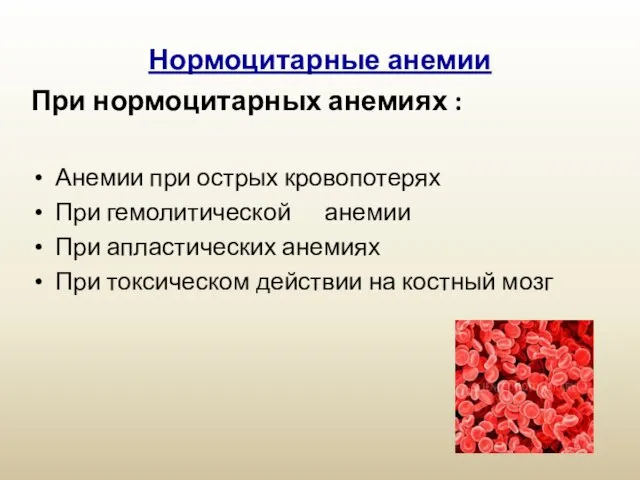 Нормоцитарные анемии

При нормоцитарных анемиях :

• Анемии при острых кровопотерях
• При гемолитической анемии
• При апластических анемиях
• При токсическом действии на костный мозг